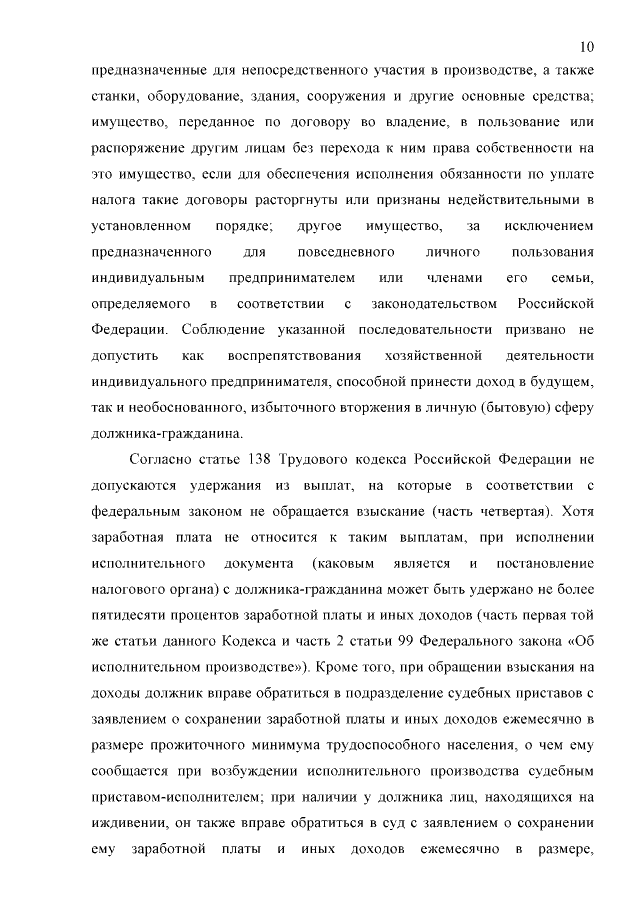 10

предназначенные для непосредственного участия в производстве, а также станки, оборудование, здания, сооружения и другие основные средства; имущество, переданное по договору во владение, в пользование или распоряжение другим лицам без перехода к ним права собственности на это имущество, если для обеспечения исполнения обязанности по уплате налога такие договоры расторгнуты или признаны недействительными в установленном порядке; другое имущество, за исключением предназначенного для повседневного личного пользования индивидуальным предпринимателем или членами его семьи, определяемого в соответствии с законодательством Российской Федерации. Соблюдение указанной последовательности призвано не допустить как воспрепятствования хозяйственной деятельности индивидуального предпринимателя, способной принести доход в будущем, так и необоснованного, избыточного вторжения в личную (бытовую) сферу должника-гражданина.

Согласно статье 138 Трудового кодекса Российской Федерации не допускаются удержания из выплат, на которые в соответствии с федеральным законом не обращается взыскание (часть четвертая). Хотя заработная плата не относится к таким выплатам, при исполнении исполнительного документа (каковым является и постановление налогового органа) с должника-гражданина может быть удержано не более пятидесяти процентов заработной платы и иных доходов (часть первая той же статьи данного Кодекса и часть 2 статьи 99 Федерального закона «Об исполнительном производстве»). Кроме того, при обращении взыскания на доходы должник вправе обратиться в подразделение судебных приставов с заявлением о сохранении заработной платы и иных доходов ежемесячно в размере прожиточного минимума трудоспособного населения, о чем ему сообщается при возбуждении исполнительного производства судебным приставом-исполнителем; при наличии у должника лиц, находящихся на иждивении, он также вправе обратиться в суд с заявлением о сохранении ему заработной платы и иных доходов ежемесячно в размере,